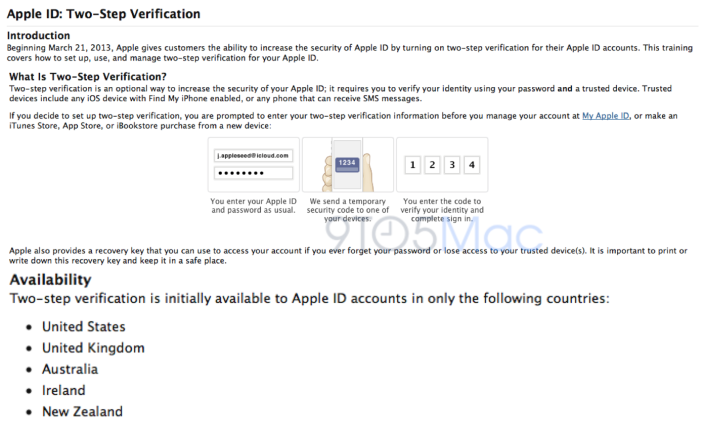 Apple ID: Two-Step Verification

Introduction
Beginning March 21, 2013, Apple gives customers the ability to increase the security of Apple ID by turning on two-step verification for their Apple ID accounts. This training covers how to set up, use, and manage two-step verification for your Apple ID.

What Is Two-Step Verification?
Two-step verification is an optional way to increase the security of your Apple ID; it requires you to verify your identity using your password and a trusted device. Trusted devices include any iOS device with Find My iPhone enabled, or any phone that can receive SMS messages.

If you decide to set up two-step verification, you are prompted to enter your two-step verification information before you manage your account at My Apple ID, or make an iTunes Store, App Store, or iBookstore purchase from a new device:

j.appleseed@icloud.com
••••••••

You enter your Apple ID and password as usual.

1234

We send a temporary security code to one of your devices.

1 2 3 4

You enter the code to verify your identity and complete sign in.

9to5Mac

Apple also provides a recovery key that you can use to access your account if you ever forget your password or lose access to your trusted device(s). It is important to print or write down this recovery key and keep it in a safe place.

Availability
Two-step verification is initially available to Apple ID accounts in only the following countries:

• United States
• United Kingdom
• Australia
• Ireland
• New Zealand